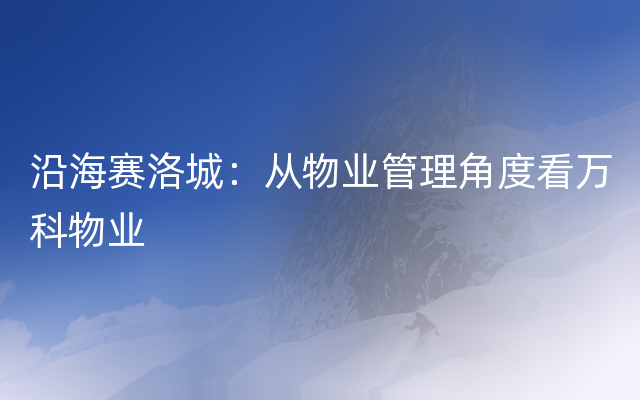 沿海赛洛城：从物业管理角度看万科物业